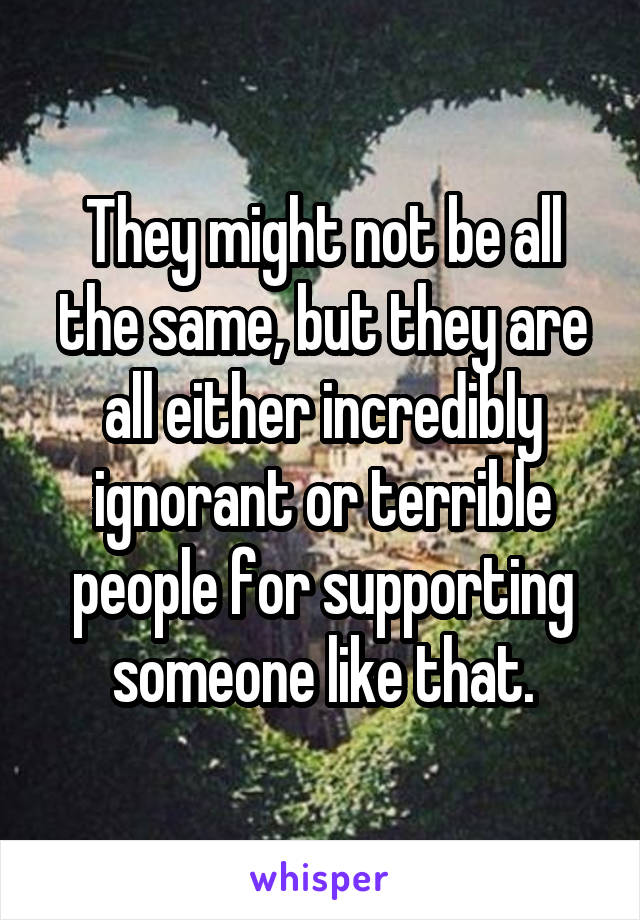 They might not be all the same, but they are all either incredibly ignorant or terrible people for supporting someone like that.

whisper